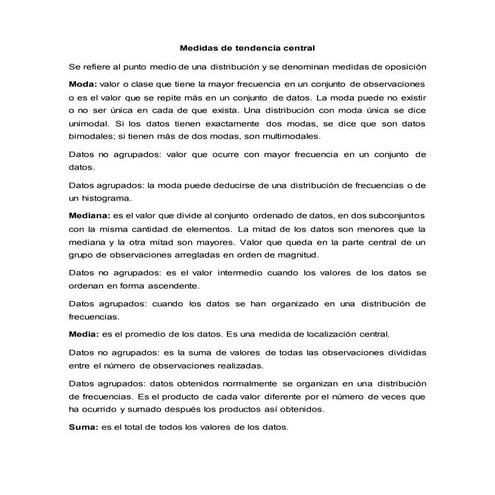 Medidas de tendencia central

Se refiere al punto medio de una distribución y se denominan medidas de oposición

Moda: valor o clase que tiene la mayor frecuencia en un conjunto de observaciones o es el valor que se repite más en un conjunto de datos. La moda puede no existir o no ser única en cada de que exista. Una distribución con moda única se dice unimodal. Si los datos tienen exactamente dos modas, se dice que son datos bimodales; si tienen más de dos modas, son multimodales.

Datos no agrupados: valor que ocurre con mayor frecuencia en un conjunto de datos.

Datos agrupados: la moda puede deducirse de una distribución de frecuencias o de un histograma.

Mediana: es el valor que divide al conjunto ordenado de datos, en dos subconjuntos con la misma cantidad de elementos. La mitad de los datos son menores que la mediana y la otra mitad son mayores. Valor que queda en la parte central de un grupo de observaciones arregladas en orden de magnitud.

Datos no agrupados: es el valor intermedio cuando los valores de los datos se ordenan en forma ascendente.

Datos agrupados: cuando los datos se han organizado en una distribución de frecuencias.

Media: es el promedio de los datos. Es una medida de localización central.

Datos no agrupados: es la suma de valores de todas las observaciones divididas entre el número de observaciones realizadas.

Datos agrupados: datos obtenidos normalmente se organizan en una distribución de frecuencias. Es el producto de cada valor diferente por el número de veces que ha ocurrido y sumado después los productos así obtenidos.

Suma: es el total de todos los valores de los datos.